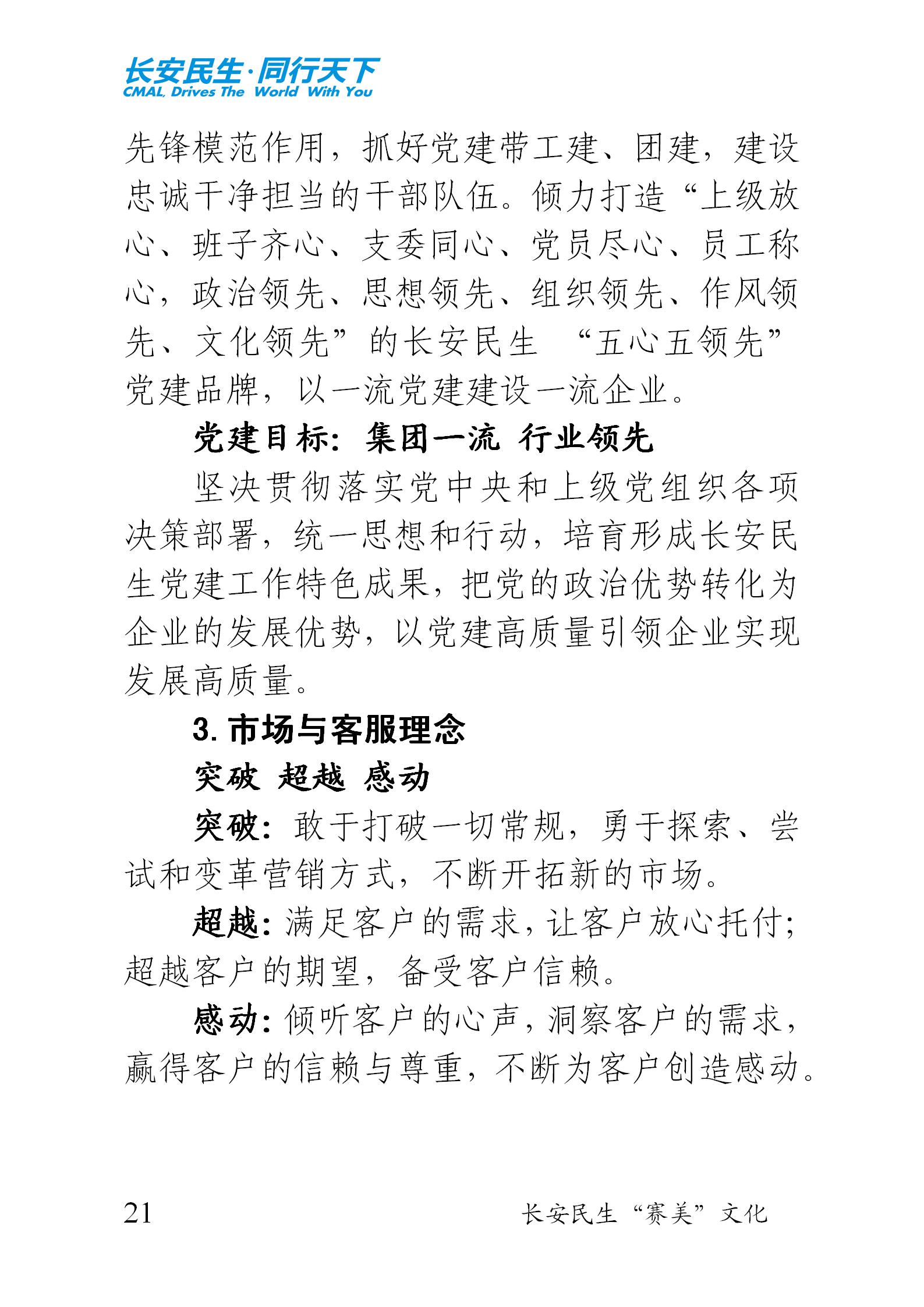 长安民生·同行天下
CMAL Drives The World With You

先锋模范作用，抓好党建带工建、团建，建设忠诚干净担当的干部队伍。倾力打造“上级放心、班子齐心、支委同心、党员尽心、员工称心，政治领先、思想领先、组织领先、作风领先、文化领先”的长安民生 “五心五领先”党建品牌，以一流党建建设一流企业。

党建目标：集团一流 行业领先

坚决贯彻落实党中央和上级党组织各项决策部署，统一思想和行动，培育形成长安民生党建工作特色成果，把党的政治优势转化为企业的发展优势，以党建高质量引领企业实现发展高质量。

3. 市场与客服理念

突破 超越 感动

突破：敢于打破一切常规，勇于探索、尝试和变革营销方式，不断开拓新的市场。

超越：满足客户的需求，让客户放心托付；超越客户的期望，备受客户信赖。

感动：倾听客户的心声，洞察客户的需求，赢得客户的信赖与尊重，不断为客户创造感动。

21 长安民生“赛美”文化